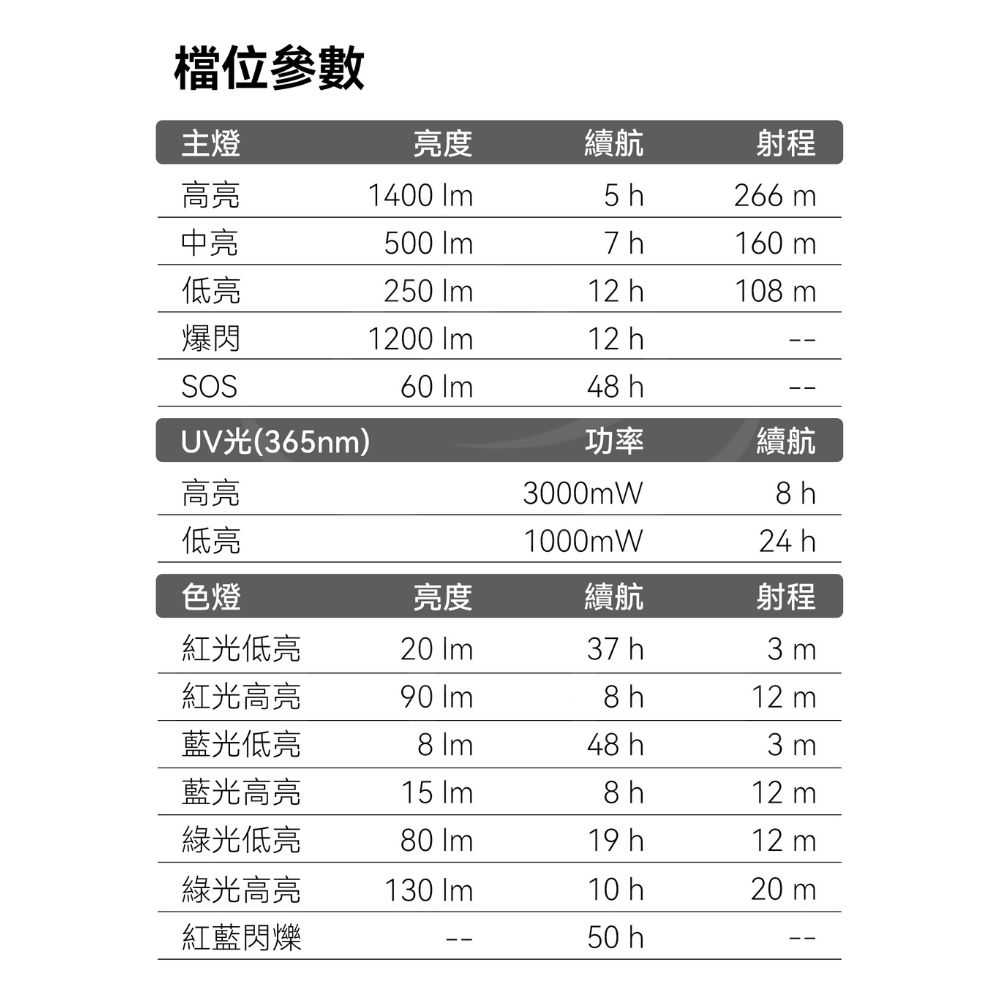 檔位參數

| 主燈 | 亮度 | 續航 | 射程 |
|---|---|---|---|
| 高亮 | 1400 lm | 5 h | 266 m |
| 中亮 | 500 lm | 7 h | 160 m |
| 低亮 | 250 lm | 12 h | 108 m |
| 爆閃 | 1200 lm | 12 h | -- |
| SOS | 60 lm | 48 h | -- |

| UV光(365nm) | 功率 | 續航 |
|---|---|---|
| 高亮 | 3000mW | 8 h |
| 低亮 | 1000mW | 24 h |

| 色燈 | 亮度 | 續航 | 射程 |
|---|---|---|---|
| 紅光低亮 | 20 lm | 37 h | 3 m |
| 紅光高亮 | 90 lm | 8 h | 12 m |
| 藍光低亮 | 8 lm | 48 h | 3 m |
| 藍光高亮 | 15 lm | 8 h | 12 m |
| 綠光低亮 | 80 lm | 19 h | 12 m |
| 綠光高亮 | 130 lm | 10 h | 20 m |
| 紅藍閃爍 | -- | 50 h | -- |